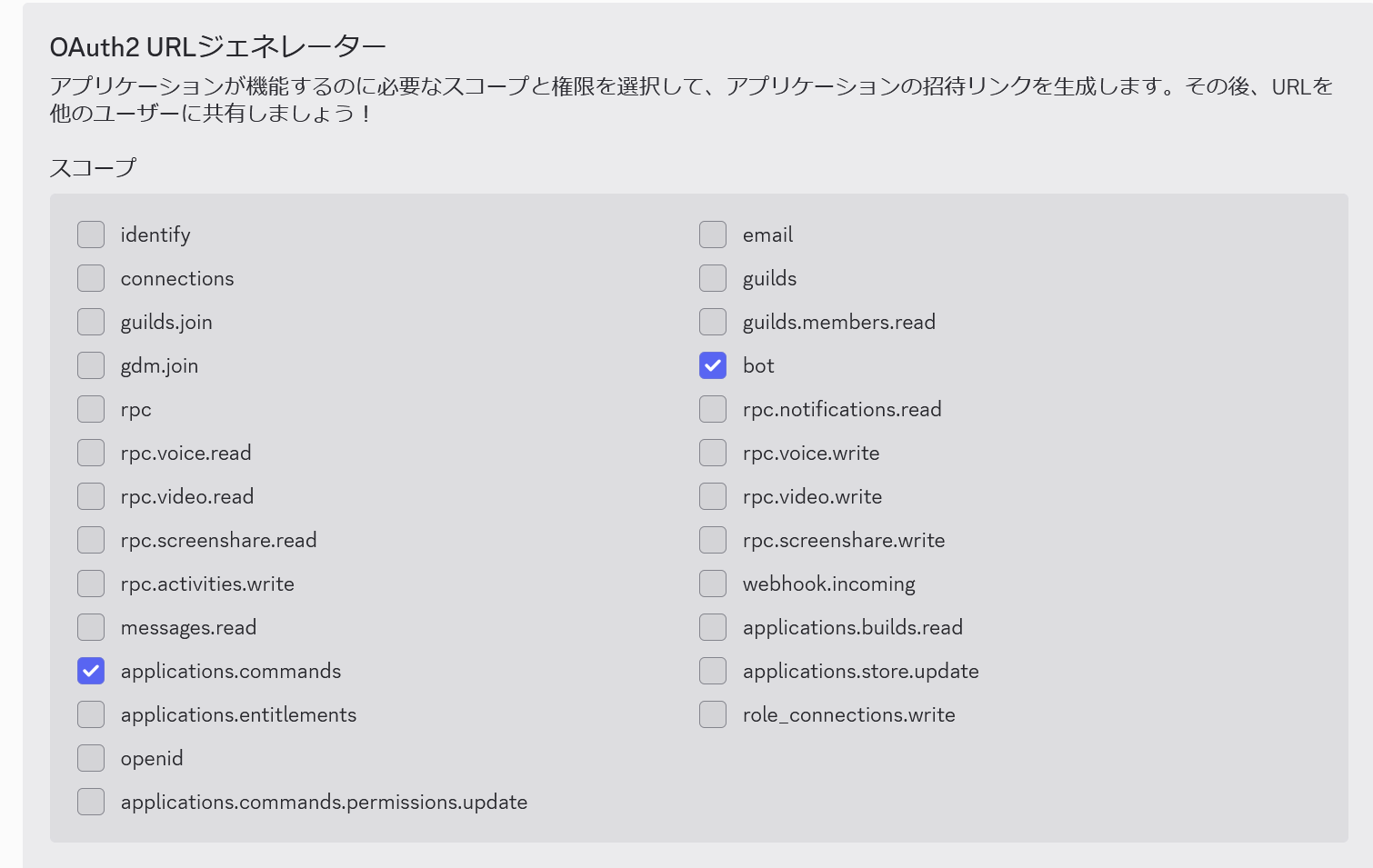 OAuth2 URLジェネレーター

アプリケーションが機能するのに必要なスコープと権限を選択して、アプリケーションの招待リンクを生成します。その後、URLを他のユーザーに共有しましょう！

スコープ

identify
connections
guilds.join
gdm.join
rpc
rpc.voice.read
rpc.video.read
rpc.screenshare.read
rpc.activities.write
messages.read
applications.commands
applications.entitlements
openid
applications.commands.permissions.update

email
guilds
guilds.members.read
bot
rpc.notifications.read
rpc.voice.write
rpc.video.write
rpc.screenshare.write
webhook.incoming
applications.builds.read
applications.store.update
role_connections.write